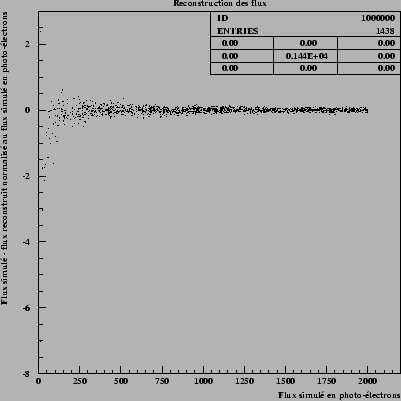 Reconstruction des flux

| ID | | 1000000 |
|---|---|---|
| ENTRIES | | 1438 |
| 0.00 | 0.00 | 0.00 |
| 0.00 | 0.144E+04 | 0.00 |
| 0.00 | 0.00 | 0.00 |

Flux simulé - flux reconstruit normalisé au flux simulé en photo-électrons

2
0
-2
-4
-6
-8

0 250 500 750 1000 1250 1500 1750 2000

Flux simulé en photo-électrons